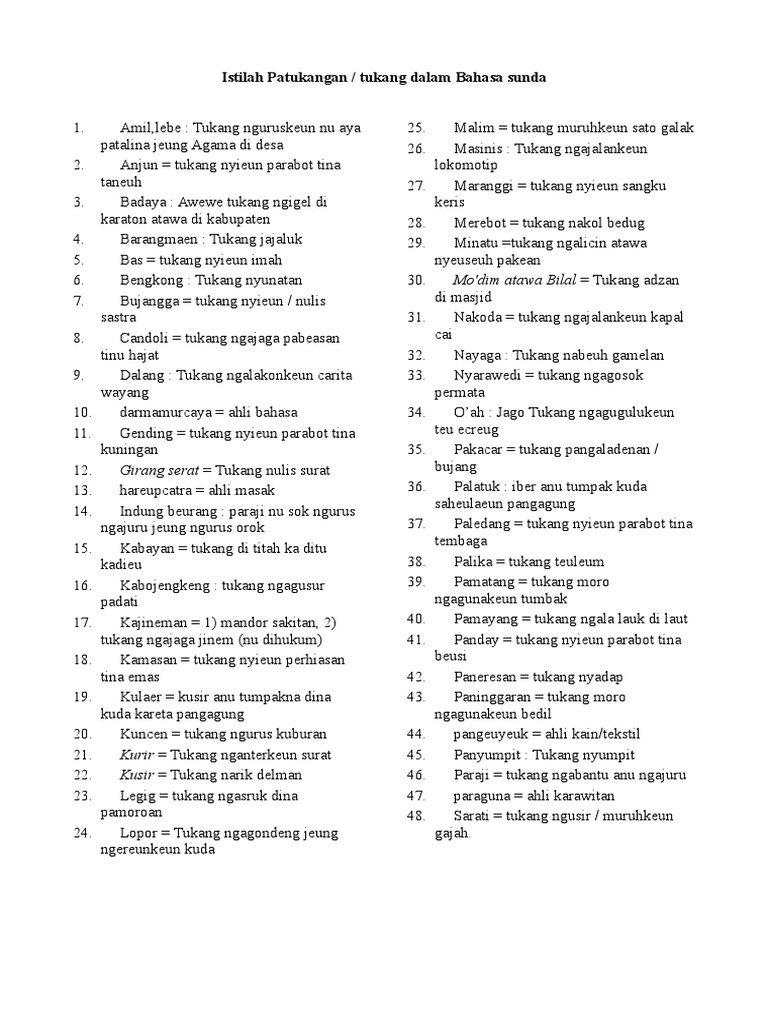 Istilah Patukangan / tukang dalam Bahasa sunda

1. Amil,lebe : Tukang nguruskeun nu aya patalina jeung Agama di desa
2. Anjun = tukang nyieun parabot tina taneuh
3. Badaya : Awewe tukang ngigel di karaton atawa di kabupaten
4. Barangmaen : Tukang jajaluk
5. Bas = tukang nyieun imah
6. Bengkong : Tukang nyunatan
7. Bujangga = tukang nyieun / nulis sastra
8. Candoli = tukang ngajaga pabeasan tinu hajat
9. Dalang : Tukang ngalakonkeun carita wayang
10. darmamurcaya = ahli bahasa
11. Gending = tukang nyieun parabot tina kuningan
12. Girang serat = Tukang nulis surat
13. hareupcatra = ahli masak
14. Indung beurang : paraji nu sok ngurus ngajuru jeung ngurus orok
15. Kabayan = tukang di titah ka ditu kadieu
16. Kabojengkeng : tukang ngagusur padati
17. Kajineman = 1) mandor sakitan, 2) tukang ngajaga jinem (nu dihukum)
18. Kamasan = tukang nyieun perhiasan tina emas
19. Kulaer = kusir anu tumpakna dina kuda kareta pangagung
20. Kuncen = tukang ngurus kuburan
21. Kurir = Tukang nganterkeun surat
22. Kusir = Tukang narik delman
23. Legig = tukang ngasruk dina pamoroan
24. Lopor = Tukang ngagondeng jeung ngereunkeun kuda
25. Malim = tukang muruhkeun sato galak
26. Masinis : Tukang ngajalankeun lokomotip
27. Maranggi = tukang nyieun sangku keris
28. Merebot = tukang nakol bedug
29. Minatu =tukang ngalicin atawa nyeuseuh pakean
30. Mo'dim atawa Bilal = Tukang adzan di masjid
31. Nakoda = tukang ngajalankeun kapal cai
32. Nayaga : Tukang nabeuh gamelan
33. Nyarawedi = tukang ngagosok permata
34. O'ah : Jago Tukang ngagugulukeun teu ecreug
35. Pakacar = tukang pangaladenan / bujang
36. Palatuk : iber anu tumpak kuda saheulaeun pangagung
37. Paledang = tukang nyieun parabot tina tembaga
38. Palika = tukang teuleum
39. Pamatang = tukang moro ngagunakeun tumbak
40. Pamayang = tukang ngala lauk di laut
41. Panday = tukang nyieun parabot tina beusi
42. Paneresan = tukang nyadap
43. Paninggaran = tukang moro ngagunakeun bedil
44. pangeuyeuk = ahli kain/tekstil
45. Panyumpit : Tukang nyumpit
46. Paraji = tukang ngabantu anu ngajuru
47. paraguna = ahli karawitan
48. Sarati = tukang ngusir / muruhkeun gajah.